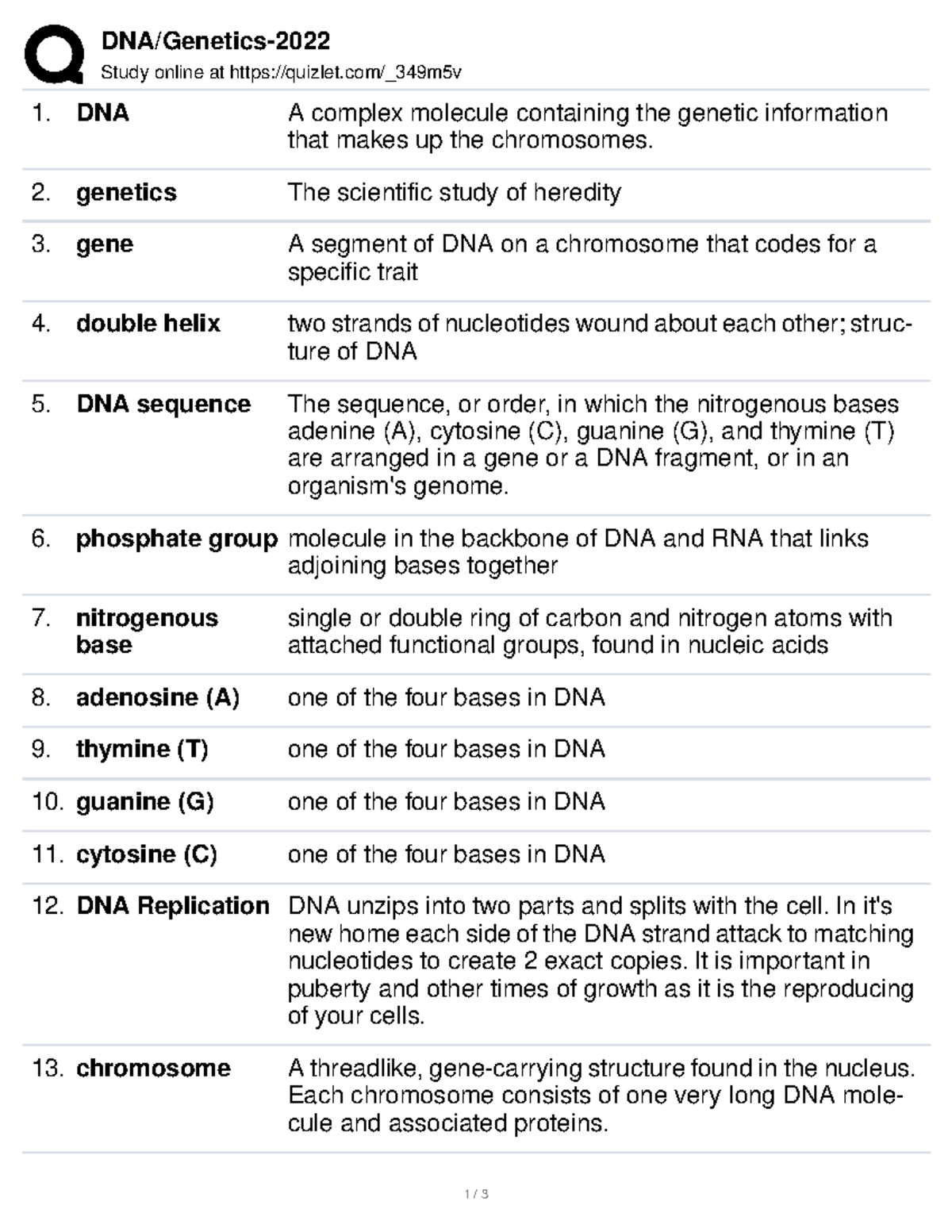 DNA/Genetics-2022

Study online at https://quizlet.com/_349m5v

1. DNA
A complex molecule containing the genetic information that makes up the chromosomes.

2. genetics
The scientific study of heredity

3. gene
A segment of DNA on a chromosome that codes for a specific trait

4. double helix
two strands of nucleotides wound about each other; structure of DNA

5. DNA sequence
The sequence, or order, in which the nitrogenous bases adenine (A), cytosine (C), guanine (G), and thymine (T) are arranged in a gene or a DNA fragment, or in an organism's genome.

6. phosphate group
molecule in the backbone of DNA and RNA that links adjoining bases together

7. nitrogenous base
single or double ring of carbon and nitrogen atoms with attached functional groups, found in nucleic acids

8. adenosine (A)
one of the four bases in DNA

9. thymine (T)
one of the four bases in DNA

10. guanine (G)
one of the four bases in DNA

11. cytosine (C)
one of the four bases in DNA

12. DNA Replication
DNA unzips into two parts and splits with the cell. In it's new home each side of the DNA strand attack to matching nucleotides to create 2 exact copies. It is important in puberty and other times of growth as it is the reproducing of your cells.

13. chromosome
A threadlike, gene-carrying structure found in the nucleus. Each chromosome consists of one very long DNA molecule and associated proteins.

1 / 3